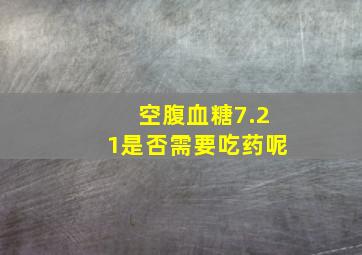 空腹血糖7.21是否需要吃药呢